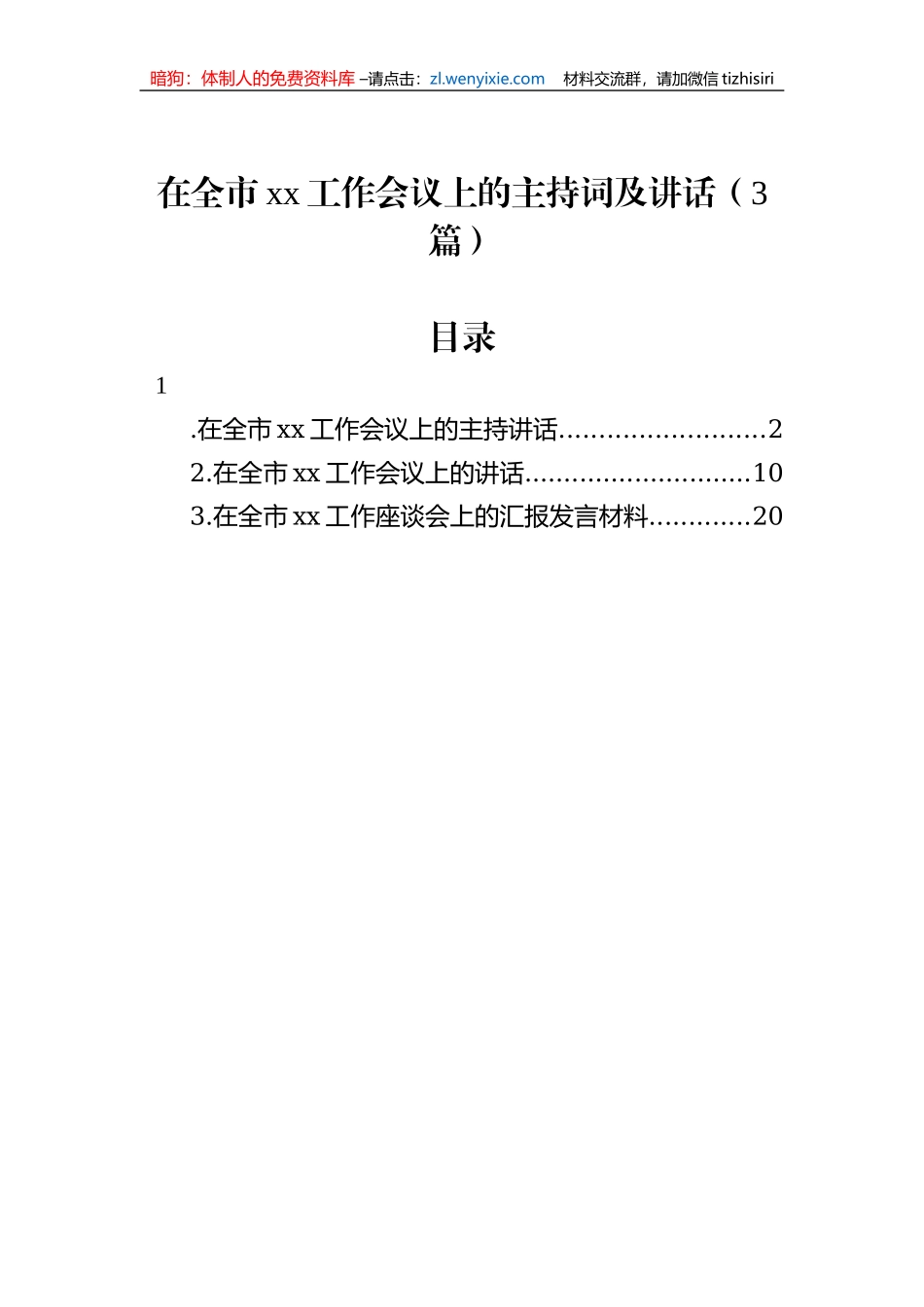 暗狗：体制人的免费资料库 –请点击：zl.wenyixie.com 材料交流群，请加微信 tizhisiri

在全市 xx 工作会议上的主持词及讲话（3篇）

目录

1

.在全市 xx 工作会议上的主持讲话..........................2
2.在全市 xx 工作会议上的讲话.............................10
3.在全市 xx 工作座谈会上的汇报发言材料.............20